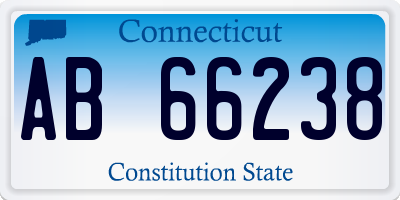 Connecticut

AB 66238

Constitution State